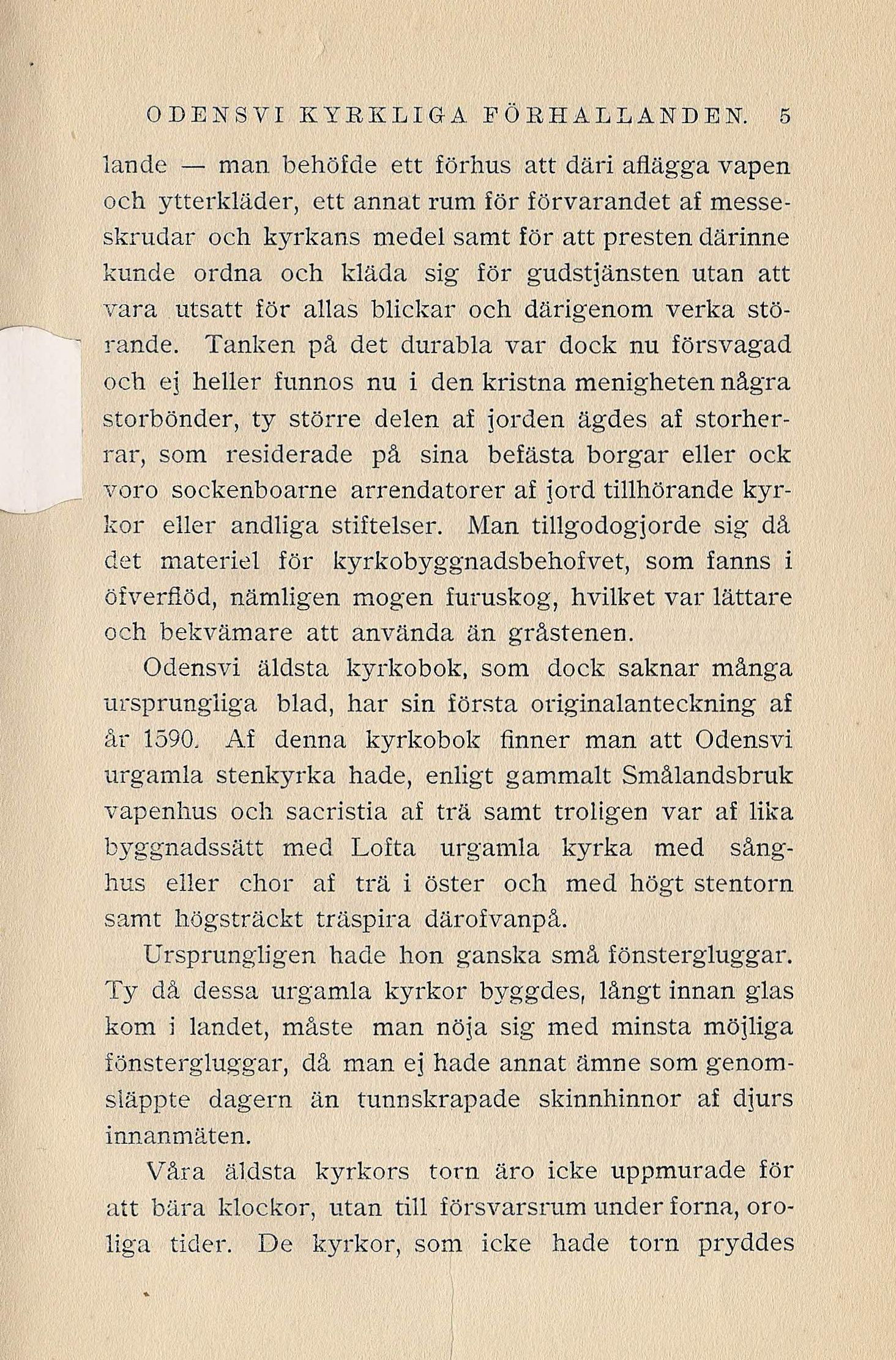 ODENSVI KYRKLIGA FÖRHALLANDEN. 5

lande — man behöfde ett förhus att däri aflägga vapen och ytterkläder, ett annat rum för förvarandet af messeskrudar och kyrkans medel samt för att presten därinne kunde ordna och kläda sig för gudstjänsten utan att vara utsatt för allas blickar och därigenom verka störande. Tanken på det durabla var dock nu försvagad och ej heller funnos nu i den kristna menigheten några storbönder, ty större delen af jorden ägdes af storherrar, som residerade på sina befästa borgar eller ock voro sockenboarne arrendatorer af jord tillhörande kyrkor eller andliga stiftelser. Man tillgodogjorde sig då det materiel för kyrkobyggnadsbehofvet, som fanns i öfverflöd, nämligen mogen furuskog, hvilket var lättare och bekvämare att använda än gråstenen.

Odensvi äldsta kyrkobok, som dock saknar många ursprungliga blad, har sin första originalanteckning af år 1590. Af denna kyrkobok finner man att Odensvi urgamla stenkyrka hade, enligt gammalt Smålandsbruk vapenhus och sacristia af trä samt troligen var af lika byggnadssätt med Lofta urgamla kyrka med sånghus eller chor af trä i öster och med högt stentorn samt högsträckt träspira därofvanpå.

Ursprungligen hade hon ganska små fönstergluggar. Ty då dessa urgamla kyrkor byggdes, långt innan glas kom i landet, måste man nöja sig med minsta möjliga fönstergluggar, då man ej hade annat ämne som genomsläppte dagern än tunnskrapade skinnhinnor af djurs innanmäten.

Våra äldsta kyrkors torn äro icke uppmurade för att bära klockor, utan till försvarsrum under forna, oroliga tider. De kyrkor, som icke hade torn pryddes